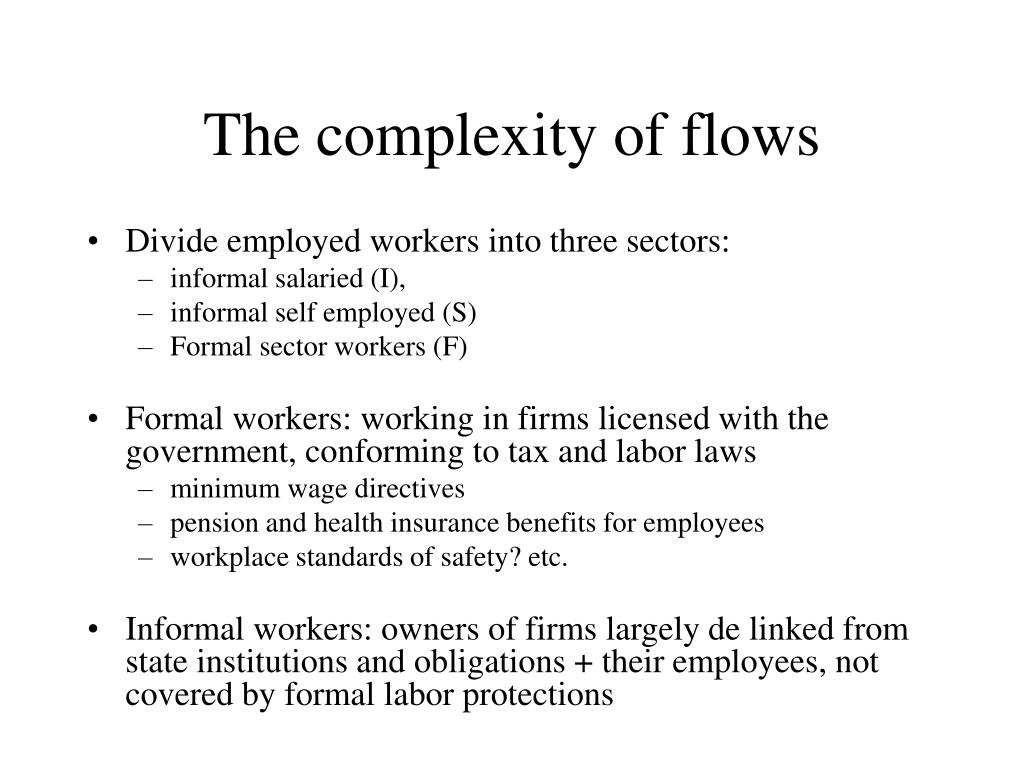 The complexity of flows

• Divide employed workers into three sectors:
– informal salaried (I),
– informal self employed (S)
– Formal sector workers (F)

• Formal workers: working in firms licensed with the government, conforming to tax and labor laws
– minimum wage directives
– pension and health insurance benefits for employees
– workplace standards of safety? etc.

• Informal workers: owners of firms largely de linked from state institutions and obligations + their employees, not covered by formal labor protections